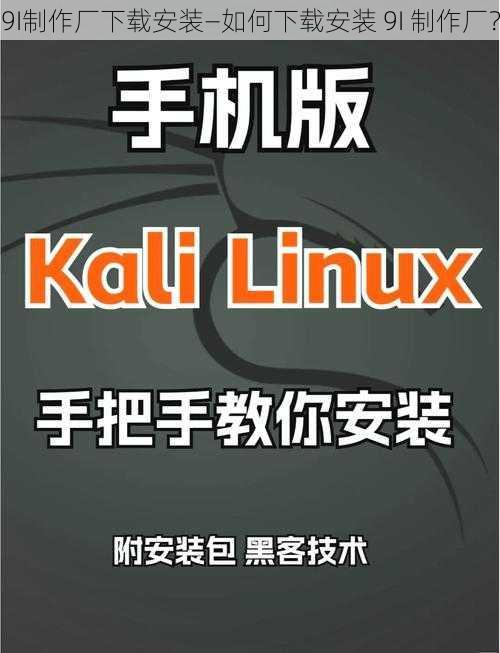 9I制作厂下载安装—如何下载安装 9I 制作厂?

手机版

Kali Linux

手把手教你安装

附安装包 黑客技术